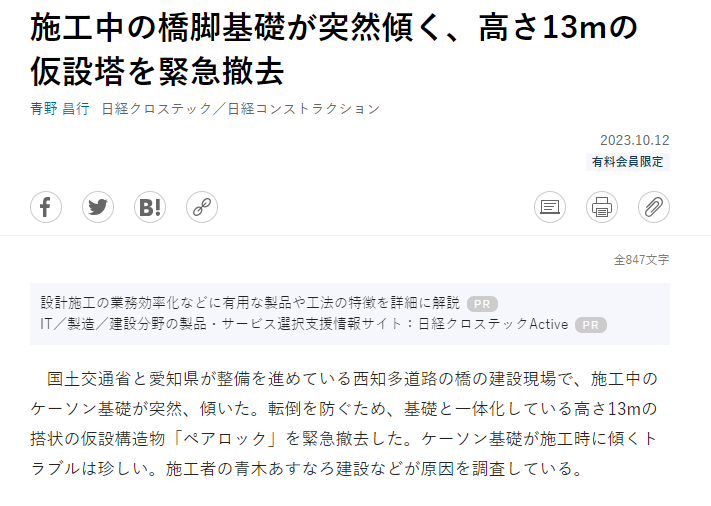 施工中の橋脚基礎が突然傾く、高さ13mの仮設塔を緊急撤去

青野 昌行　日経クロステック／日経コンストラクション

2023.10.12
有料会員限定

B!

全847文字

設計施工の業務効率化などに有用な製品や工法の特徴を詳細に解説 PR
IT／製造／建設分野の製品・サービス選択支援情報サイト：日経クロステックActive PR

国土交通省と愛知県が整備を進めている西知多道路の橋の建設現場で、施工中のケーソン基礎が突然、傾いた。転倒を防ぐため、基礎と一体化している高さ13mの搭状の仮設構造物「ペアロック」を緊急撤去した。ケーソン基礎が施工時に傾くトラブルは珍しい。施工者の青木あすなろ建設などが原因を調査している。